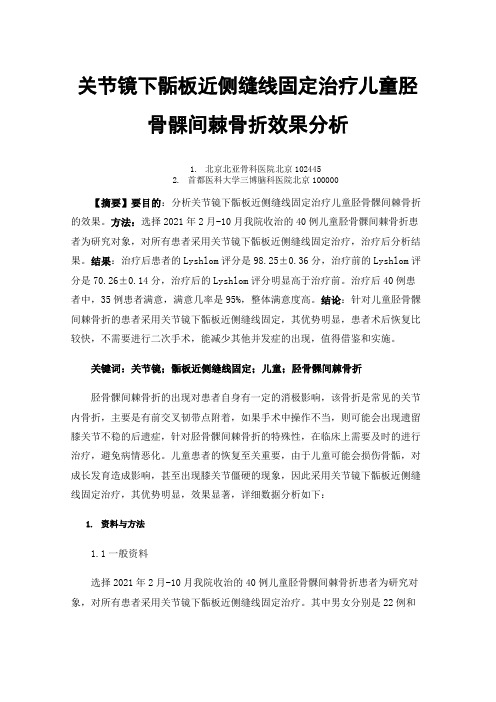 关节镜下骺板近侧缝线固定治疗儿童胫骨髁间棘骨折效果分析

1. 北京北亚骨科医院北京 102445
2. 首都医科大学三博脑科医院北京 100000

【摘要】要目的：分析关节镜下骺板近侧缝线固定治疗儿童胫骨髁间棘骨折的效果。方法：选择 2021 年 2 月-10 月我院收治的 40 例儿童胫骨髁间棘骨折患者为研究对象，对所有患者采用关节镜下骺板近侧缝线固定治疗，治疗后分析结果。结果：治疗后患者的 Lyshlom 评分是 98.25±0.36 分，治疗前的 Lyshlom 评分是 70.26±0.14 分，治疗后的 Lyshlom 评分明显高于治疗前。治疗后 40 例患者中，35 例患者满意，满意几率是 95%，整体满意度高。结论：针对儿童胫骨髁间棘骨折的患者采用关节镜下骺板近侧缝线固定，其优势明显，患者术后恢复比较快，不需要进行二次手术，能减少其他并发症的出现，值得借鉴和实施。

关键词：关节镜；骺板近侧缝线固定；儿童；胫骨髁间棘骨折

胫骨髁间棘骨折的出现对患者自身有一定的消极影响，该骨折是常见的关节内骨折，主要是有前交叉韧带点附着，如果手术中操作不当，则可能会出现遗留膝关节不稳的后遗症，针对胫骨髁间棘骨折的特殊性，在临床上需要及时的进行治疗，避免病情恶化。儿童患者的恢复至关重要，由于儿童可能会损伤骨骺，对成长发育造成影响，甚至出现膝关节僵硬的现象，因此采用关节镜下骺板近侧缝线固定治疗，其优势明显，效果显著，详细数据分析如下：

1. 资料与方法

1.1 一般资料

选择 2021 年 2 月-10 月我院收治的 40 例儿童胫骨髁间棘骨折患者为研究对象，对所有患者采用关节镜下骺板近侧缝线固定治疗。其中男女分别是 22 例和